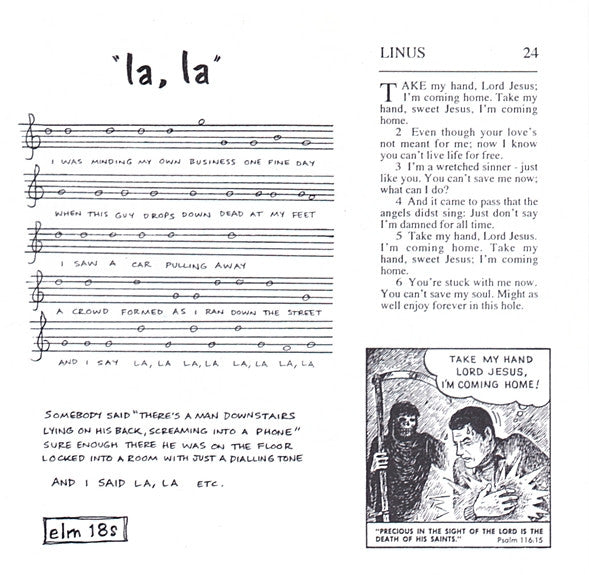 "la, la"

I WAS MINDING MY OWN BUSINESS ONE FINE DAY

WHEN THIS GUY DROPS DOWN DEAD AT MY FEET

I SAW A CAR PULLING AWAY

A CROWD FORMED AS I RAN DOWN THE STREET

AND I SAY LA, LA LA, LA LA, LA LA, LA

SOMEBODY SAID "THERE'S A MAN DOWNSTAIRS LYING ON HIS BACK, SCREAMING INTO A PHONE" SURE ENOUGH THERE HE WAS ON THE FLOOR LOCKED INTO A ROOM WITH JUST A DIALLING TONE

AND I SAID LA, LA ETC.

elm 18s

LINUS 24

TAKE my hand, Lord Jesus; I'm coming home. Take my hand, sweet Jesus, I'm coming home.

2 Even though your love's not meant for me; now I know you can't live life for free.

3 I'm a wretched sinner - just like you. You can't save me now; what can I do?

4 And it came to pass that the angels didst sing: Just don't say I'm damned for all time.

5 Take my hand, Lord Jesus. I'm coming home. Take my hand, sweet Jesus; I'm coming home.

6 You're stuck with me now. You can't save my soul. Might as well enjoy forever in this hole.

TAKE MY HAND LORD JESUS, I'M COMING HOME!

"PRECIOUS IN THE SIGHT OF THE LORD IS THE DEATH OF HIS SAINTS." Psalm 116:15